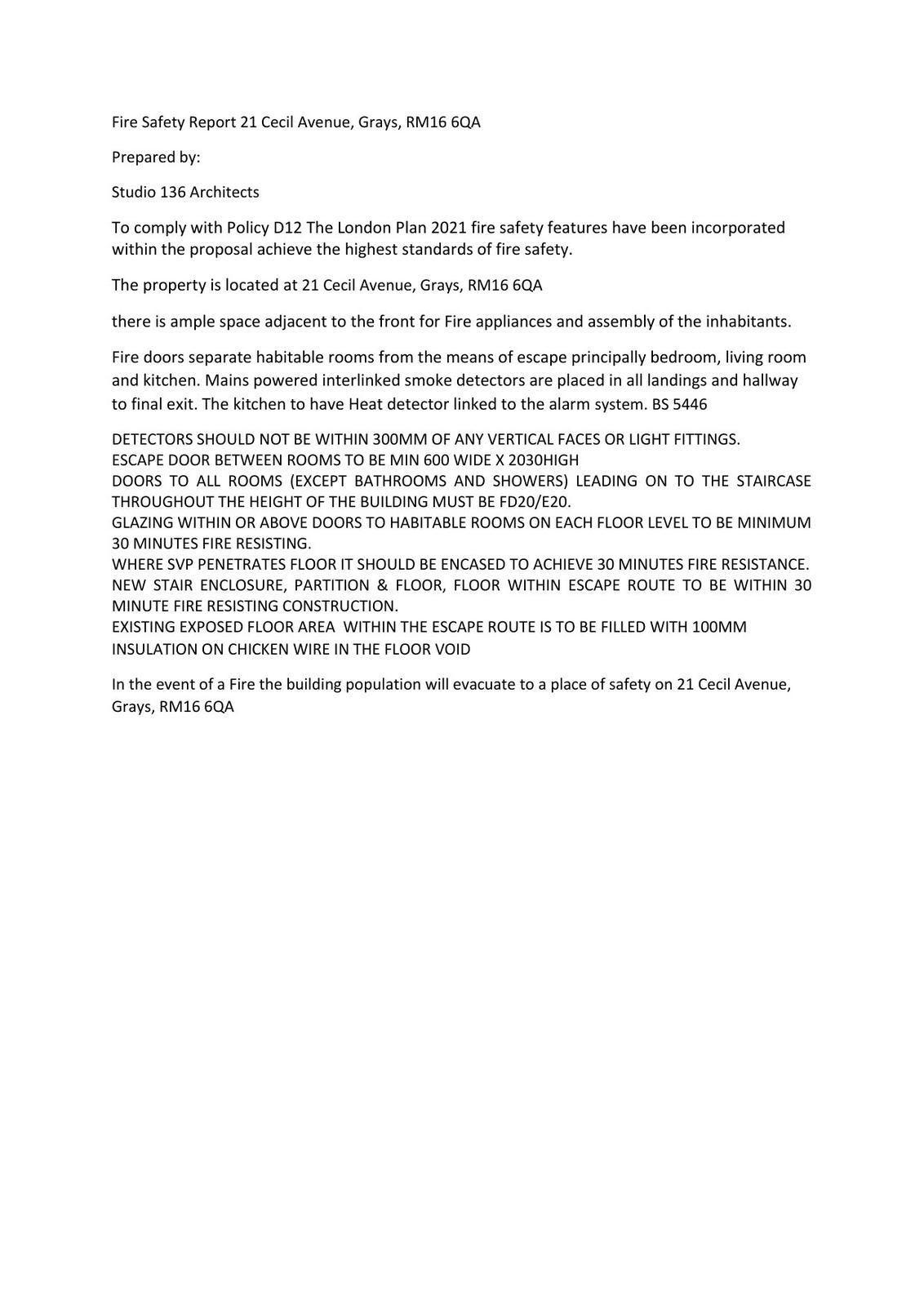 Fire Safety Report 21 Cecil Avenue, Grays, RM16 6QA

Prepared by:

Studio 136 Architects

To comply with Policy D12 The London Plan 2021 fire safety features have been incorporated within the proposal achieve the highest standards of fire safety.

The property is located at 21 Cecil Avenue, Grays, RM16 6QA

there is ample space adjacent to the front for Fire appliances and assembly of the inhabitants.

Fire doors separate habitable rooms from the means of escape principally bedroom, living room and kitchen. Mains powered interlinked smoke detectors are placed in all landings and hallway to final exit. The kitchen to have Heat detector linked to the alarm system. BS 5446

DETECTORS SHOULD NOT BE WITHIN 300MM OF ANY VERTICAL FACES OR LIGHT FITTINGS.
ESCAPE DOOR BETWEEN ROOMS TO BE MIN 600 WIDE X 2030HIGH
DOORS TO ALL ROOMS (EXCEPT BATHROOMS AND SHOWERS) LEADING ON TO THE STAIRCASE THROUGHOUT THE HEIGHT OF THE BUILDING MUST BE FD20/E20.
GLAZING WITHIN OR ABOVE DOORS TO HABITABLE ROOMS ON EACH FLOOR LEVEL TO BE MINIMUM 30 MINUTES FIRE RESISTING.
WHERE SVP PENETRATES FLOOR IT SHOULD BE ENCASED TO ACHIEVE 30 MINUTES FIRE RESISTANCE.
NEW STAIR ENCLOSURE, PARTITION & FLOOR, FLOOR WITHIN ESCAPE ROUTE TO BE WITHIN 30 MINUTE FIRE RESISTING CONSTRUCTION.
EXISTING EXPOSED FLOOR AREA WITHIN THE ESCAPE ROUTE IS TO BE FILLED WITH 100MM INSULATION ON CHICKEN WIRE IN THE FLOOR VOID

In the event of a Fire the building population will evacuate to a place of safety on 21 Cecil Avenue, Grays, RM16 6QA